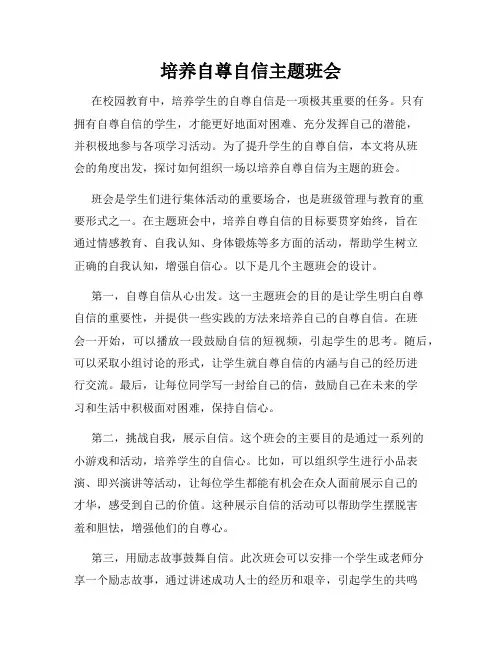 培养自尊自信主题班会

在校园教育中，培养学生的自尊自信是一项极其重要的任务。只有拥有自尊自信的学生，才能更好地面对困难、充分发挥自己的潜能，并积极地参与各项学习活动。为了提升学生的自尊自信，本文将从班会的角度出发，探讨如何组织一场以培养自尊自信为主题的班会。

班会是学生们进行集体活动的重要场合，也是班级管理与教育的重要形式之一。在主题班会中，培养自尊自信的目标要贯穿始终，旨在通过情感教育、自我认知、身体锻炼等多方面的活动，帮助学生树立正确的自我认知，增强自信心。以下是几个主题班会的设计。

第一，自尊自信从心出发。这一主题班会的目的是让学生明白自尊自信的重要性，并提供一些实践的方法来培养自己的自尊自信。在班会一开始，可以播放一段鼓励自信的短视频，引起学生的思考。随后，可以采取小组讨论的形式，让学生就自尊自信的内涵与自己的经历进行交流。最后，让每位同学写一封给自己的信，鼓励自己在未来的学习和生活中积极面对困难，保持自信心。

第二，挑战自我，展示自信。这个班会的主要目的是通过一系列的小游戏和活动，培养学生的自信心。比如，可以组织学生进行小品表演、即兴演讲等活动，让每位学生都能有机会在众人面前展示自己的才华，感受到自己的价值。这种展示自信的活动可以帮助学生摆脱害羞和胆怯，增强他们的自尊心。

第三，用励志故事鼓舞自信。此次班会可以安排一个学生或老师分享一个励志故事，通过讲述成功人士的经历和艰辛，引起学生的共鸣